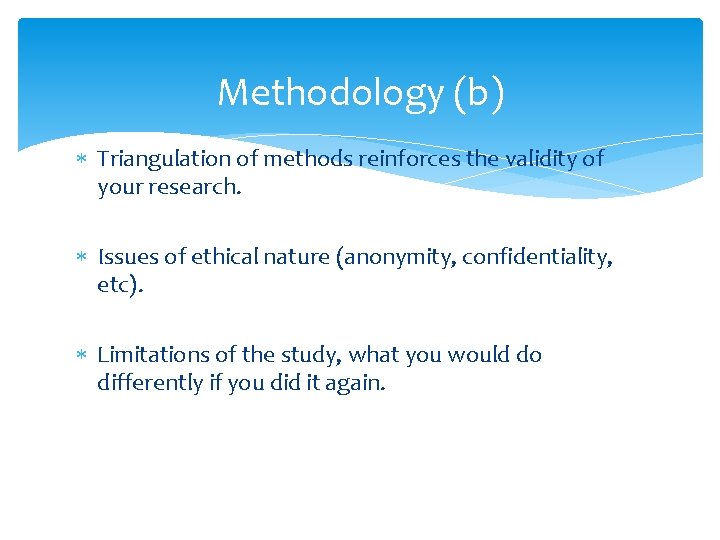 Methodology (b)

∗ Triangulation of methods reinforces the validity of your research.

∗ Issues of ethical nature (anonymity, confidentiality, etc).

∗ Limitations of the study, what you would do differently if you did it again.